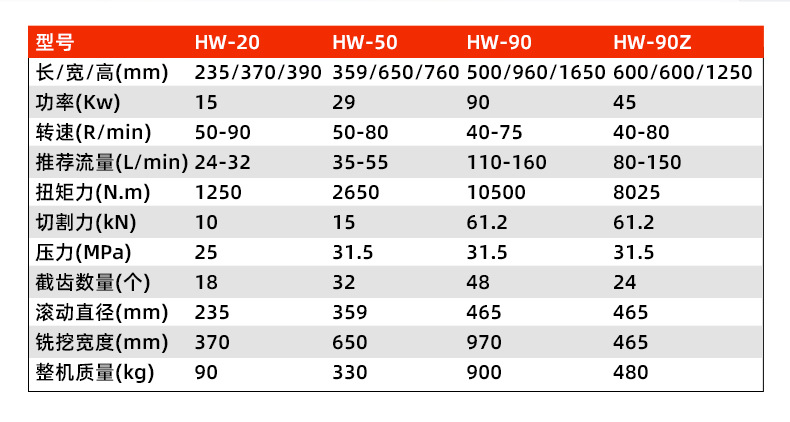 | 型号 | HW-20 | HW-50 | HW-90 | HW-90Z |
|---|---|---|---|---|
| 长/宽/高(mm) | 235/370/390 | 359/650/760 | 500/960/1650 | 600/600/1250 |
| 功率(Kw) | 15 | 29 | 90 | 45 |
| 转速(R/min) | 50-90 | 50-80 | 40-75 | 40-80 |
| 推荐流量(L/min) | 24-32 | 35-55 | 110-160 | 80-150 |
| 扭矩力(N.m) | 1250 | 2650 | 10500 | 8025 |
| 切割力(kN) | 10 | 15 | 61.2 | 61.2 |
| 压力(MPa) | 25 | 31.5 | 31.5 | 31.5 |
| 截齿数量(个) | 18 | 32 | 48 | 24 |
| 滚动直径(mm) | 235 | 359 | 465 | 465 |
| 铣挖宽度(mm) | 370 | 650 | 970 | 465 |
| 整机质量(kg) | 90 | 330 | 900 | 480 |